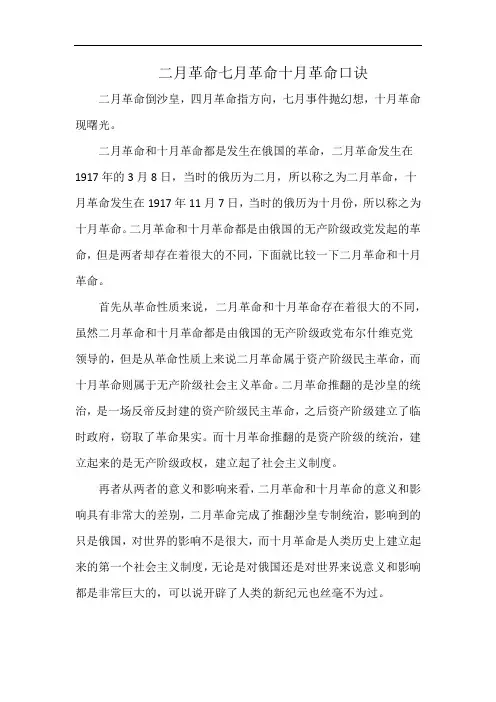 二月革命七月革命十月革命口诀

二月革命倒沙皇，四月革命指方向，七月事件抛幻想，十月革命现曙光。

二月革命和十月革命都是发生在俄国的革命，二月革命发生在1917年的3月8日，当时的俄历为二月，所以称之为二月革命，十月革命发生在1917年11月7日，当时的俄历为十月份，所以称之为十月革命。二月革命和十月革命都是由俄国的无产阶级政党发起的革命，但是两者却存在着很大的不同，下面就比较一下二月革命和十月革命。

首先从革命性质来说，二月革命和十月革命存在着很大的不同，虽然二月革命和十月革命都是由俄国的无产阶级政党布尔什维克党领导的，但是从革命性质上来说二月革命属于资产阶级民主革命，而十月革命则属于无产阶级社会主义革命。二月革命推翻的是沙皇的统治，是一场反帝反封建的资产阶级民主革命，之后资产阶级建立了临时政府，窃取了革命果实。而十月革命推翻的是资产阶级的统治，建立起来的是无产阶级政权，建立起了社会主义制度。

再者从两者的意义和影响来看，二月革命和十月革命的意义和影响具有非常大的差别，二月革命完成了推翻沙皇专制统治，影响到的只是俄国，对世界的影响不是很大，而十月革命是人类历史上建立起来的第一个社会主义制度，无论是对俄国还是对世界来说意义和影响都是非常巨大的，可以说开辟了人类的新纪元也丝毫不为过。